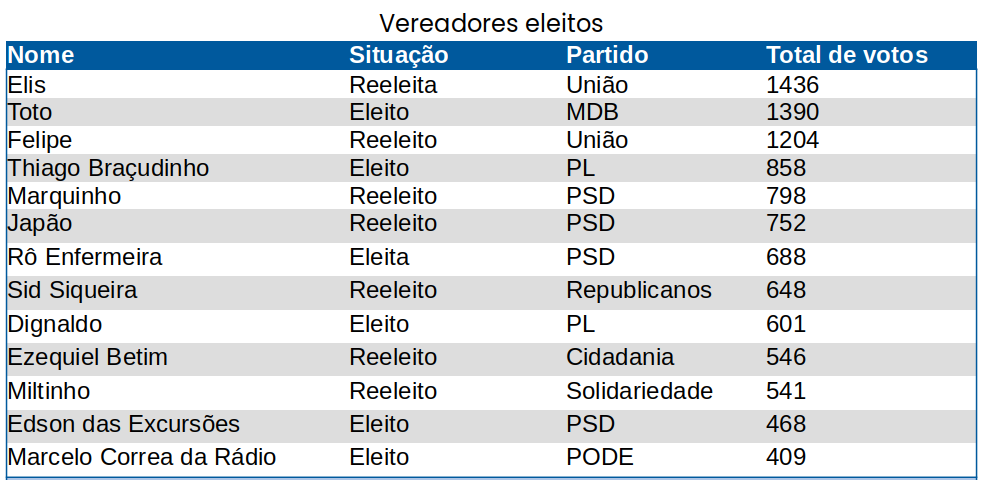 Vereadores eleitos

| Nome | Situação | Partido | Total de votos |
|---|---|---|---|
| Elis | Reeleita | União | 1436 |
| Toto | Eleito | MDB | 1390 |
| Felipe | Reeleito | União | 1204 |
| Thiago Braçudinho | Eleito | PL | 858 |
| Marquinho | Reeleito | PSD | 798 |
| Japão | Reeleito | PSD | 752 |
| Rô Enfermeira | Eleita | PSD | 688 |
| Sid Siqueira | Reeleito | Republicanos | 648 |
| Dignaldo | Eleito | PL | 601 |
| Ezequiel Betim | Reeleito | Cidadania | 546 |
| Miltinho | Reeleito | Solidariedade | 541 |
| Edson das Excursões | Eleito | PSD | 468 |
| Marcelo Correa da Rádio | Eleito | PODE | 409 |